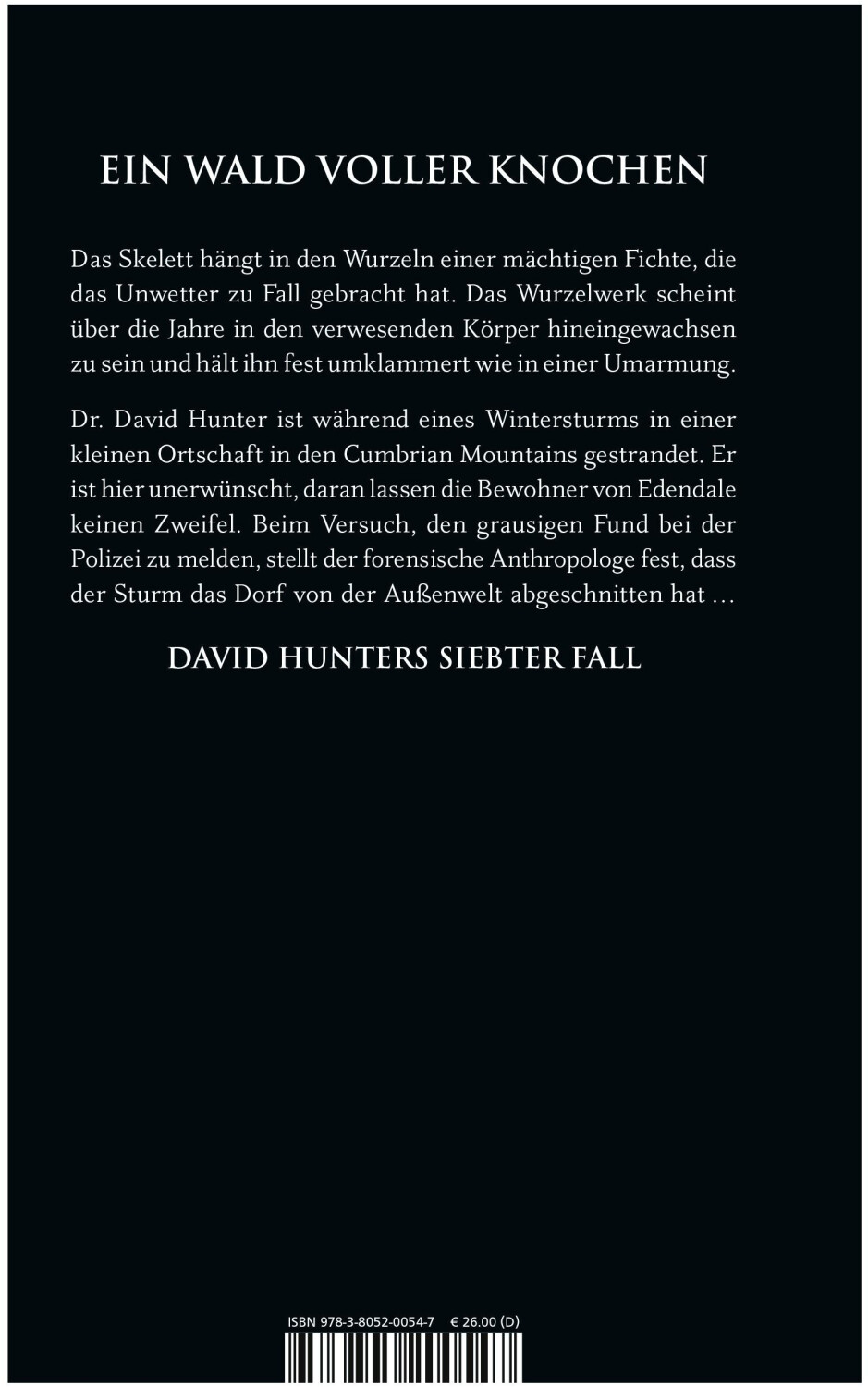 EIN WALD VOLLER KNOCHEN

Das Skelett hängt in den Wurzeln einer mächtigen Fichte, die das Unwetter zu Fall gebracht hat. Das Wurzelwerk scheint über die Jahre in den verwesenden Körper hineingewachsen zu sein und hält ihn fest umklammert wie in einer Umarmung.

Dr. David Hunter ist während eines Wintersturms in einer kleinen Ortschaft in den Cumbrian Mountains gestrandet. Er ist hier unerwünscht, daran lassen die Bewohner von Edendale keinen Zweifel. Beim Versuch, den grausigen Fund bei der Polizei zu melden, stellt der forensische Anthropologe fest, dass der Sturm das Dorf von der Außenwelt abgeschnitten hat …

DAVID HUNTERS SIEBTER FALL

ISBN 978-3-8052-0054-7 € 26.00 (D)